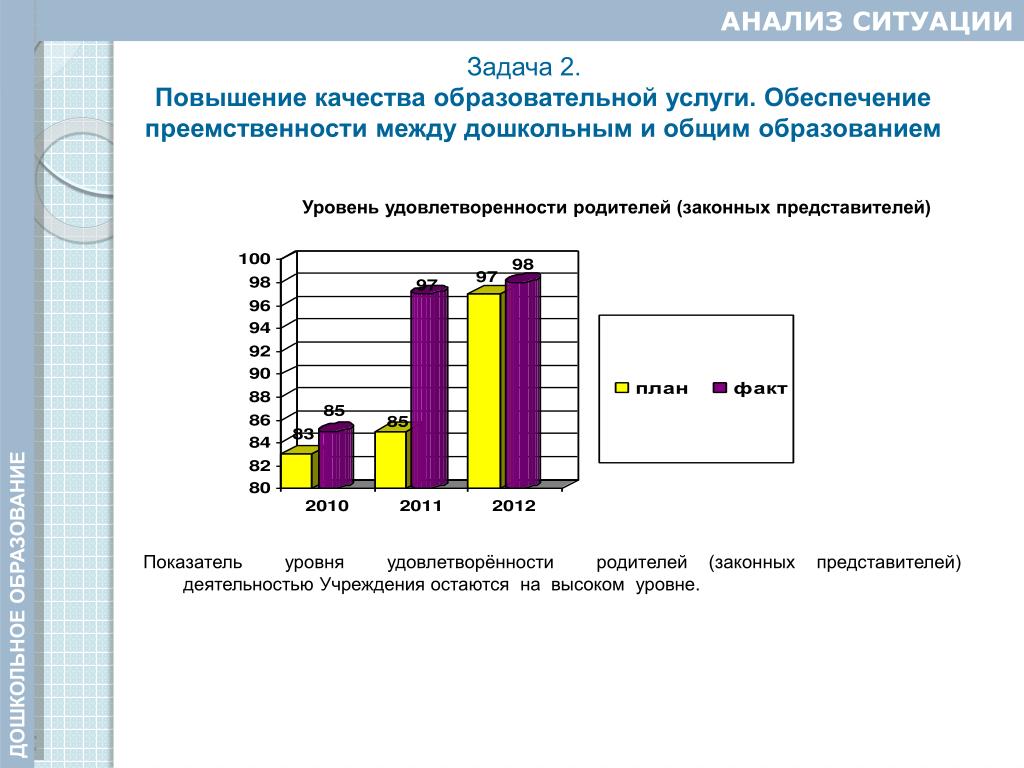 АНАЛИЗ СИТУАЦИИ

ДОШКОЛЬНОЕ ОБРАЗОВАНИЕ

Задача 2.
Повышение качества образовательной услуги. Обеспечение преемственности между дошкольным и общим образованием

Уровень удовлетворенности родителей (законных представителей)

100
98
96
94
92
90
88
86
84
82
80

83
85
85
97
97
98

2010
2011
2012

план
факт

Показатель уровня удовлетворённости родителей (законных представителей) деятельностью Учреждения остаются на высоком уровне.